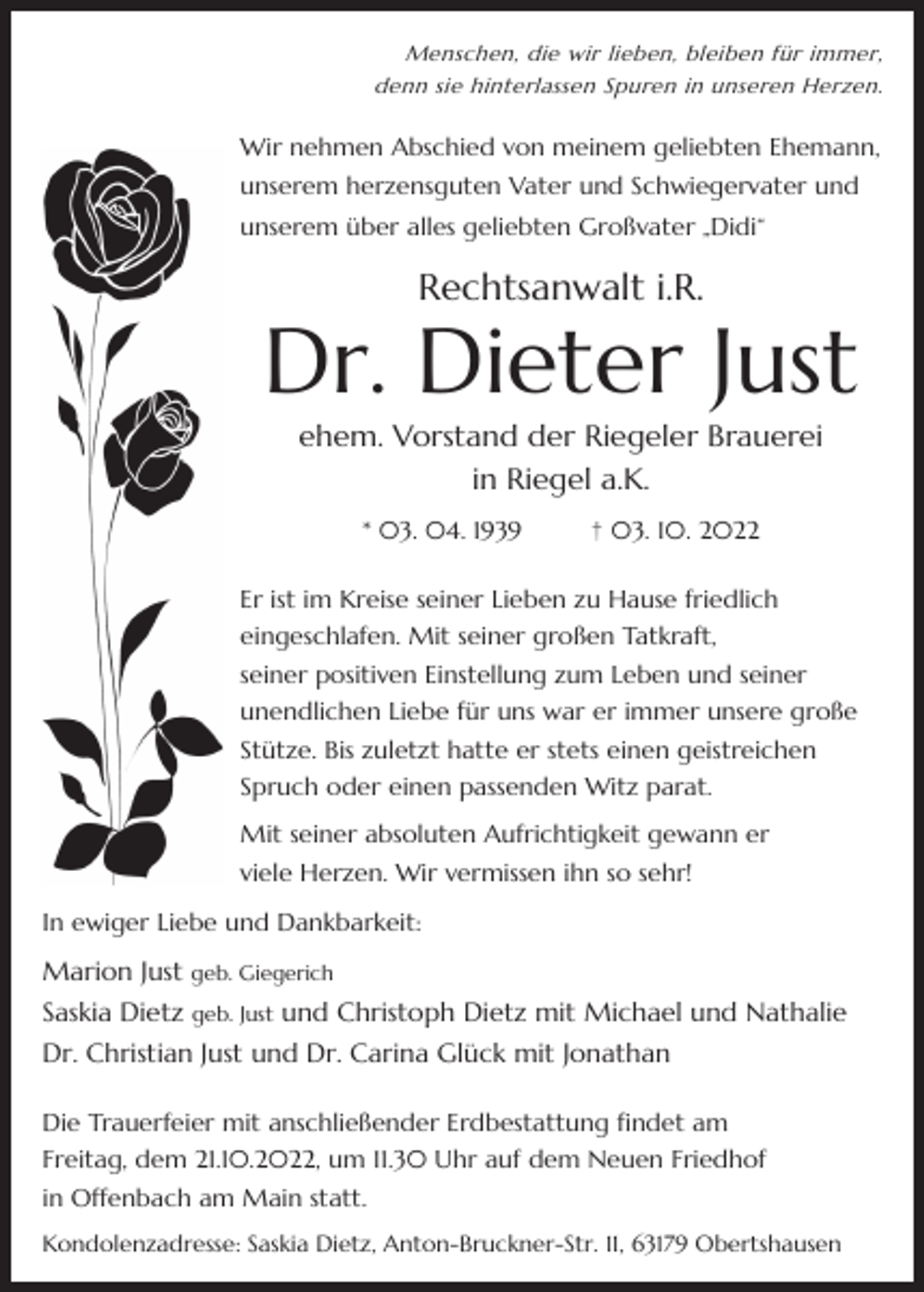 Menschen, die wir lieben, bleiben für immer, denn sie hinterlassen Spuren in unseren Herzen.

Wir nehmen Abschied von meinem geliebten Ehemann, unserem herzensguten Vater und Schwiegervater und unserem über alles geliebten Großvater „Didi"

Rechtsanwalt i.R.

Dr. Dieter Just

ehem. Vorstand der Riegeler Brauerei in Riegel a.K.

* 03. 04. 1939 † 03. 10. 2022

Er ist im Kreise seiner Lieben zu Hause friedlich eingeschlafen. Mit seiner großen Tatkraft, seiner positiven Einstellung zum Leben und seiner unendlichen Liebe für uns war er immer unsere große Stütze. Bis zuletzt hatte er stets einen geistreichen Spruch oder einen passenden Witz parat.

Mit seiner absoluten Aufrichtigkeit gewann er viele Herzen. Wir vermissen ihn so sehr!

In ewiger Liebe und Dankbarkeit:

Marion Just geb. Giegerich
Saskia Dietz geb. Just und Christoph Dietz mit Michael und Nathalie
Dr. Christian Just und Dr. Carina Glück mit Jonathan

Die Trauerfeier mit anschließender Erdbestattung findet am Freitag, dem 21.10.2022, um 11.30 Uhr auf dem Neuen Friedhof in Offenbach am Main statt.

Kondolenzadresse: Saskia Dietz, Anton-Bruckner-Str. 11, 63179 Obertshausen